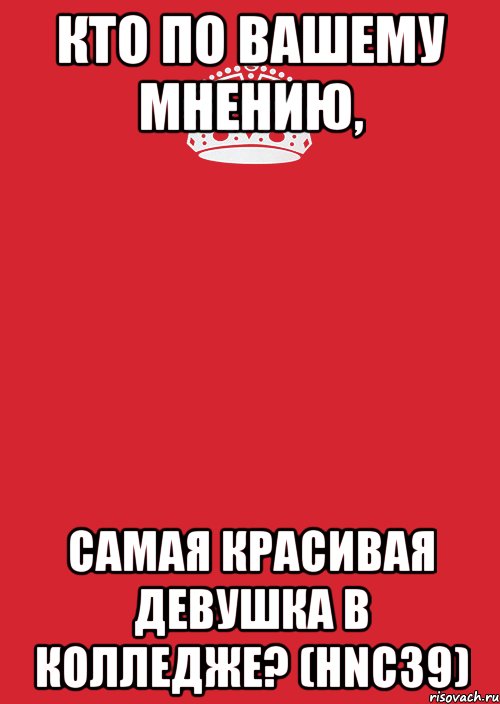 КТО ПО ВАШЕМУ МНЕНИЮ,

САМАЯ КРАСИВАЯ ДЕВУШКА В КОЛЛЕДЖЕ? (HNC39)

risovach.ru